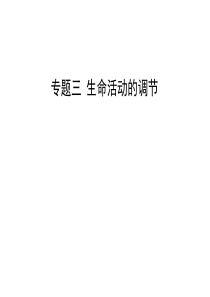 专题三 生命活动的调节